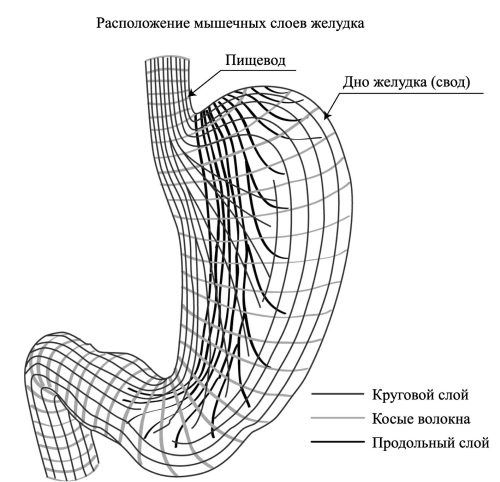 Расположение мышечных слоев желудка

Пищевод

Дно желудка (свод)

Круговой слой

Косые волокна

Продольный слой